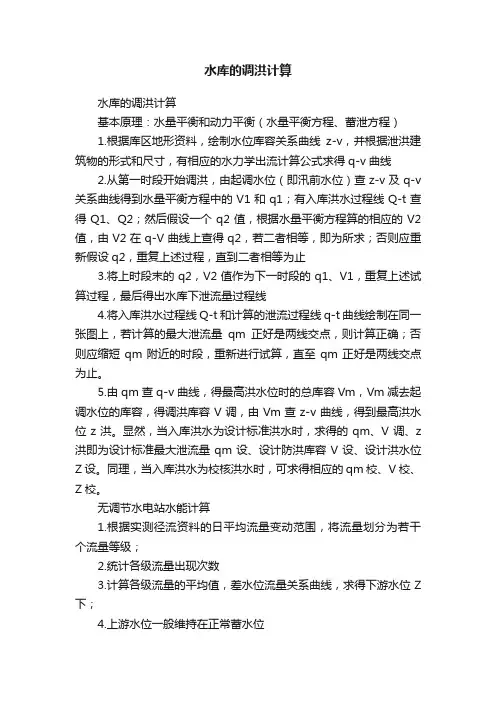 水库的调洪计算

水库的调洪计算

基本原理：水量平衡和动力平衡（水量平衡方程、蓄泄方程）

1.根据库区地形资料，绘制水位库容关系曲线 z-v，并根据泄洪建筑物的形式和尺寸，有相应的水力学出流计算公式求得 q-v 曲线

2.从第一时段开始调洪，由起调水位（即汛前水位）查 z-v 及 q-v 关系曲线得到水量平衡方程中的 V1 和 q1；有入库洪水过程线 Q-t 查得 Q1、Q2；然后假设一个 q2 值，根据水量平衡方程算的相应的 V2 值，由 V2 在 q-V 曲线上查得 q2，若二者相等，即为所求；否则应重新假设 q2，重复上述过程，直到二者相等为止

3.将上时段末的 q2，V2 值作为下一时段的 q1、V1，重复上述试算过程，最后得出水库下泄流量过程线

4.将入库洪水过程线 Q-t 和计算的泄流过程线 q-t 曲线绘制在同一张图上，若计算的最大泄流量 qm 正好是两线交点，则计算正确；否则应缩短 qm 附近的时段，重新进行试算，直至 qm 正好是两线交点为止。

5.由 qm 查 q-v 曲线，得最高洪水位时的总库容 Vm，Vm 减去起调水位的库容，得调洪库容 V 调，由 Vm 查 z-v 曲线，得到最高洪水位 z 洪。显然，当入库洪水为设计标准洪水时，求得的 qm、V 调、z 洪即为设计标准最大泄流量 qm 设、设计防洪库容 V 设、设计洪水位 Z 设。同理，当入库洪水为校核洪水时，可求得相应的 qm 校、V 校、Z 校。

无调节水电站水能计算

1.根据实测径流资料的日平均流量变动范围，将流量划分为若干个流量等级；

2.统计各级流量出现次数

3.计算各级流量的平均值，差水位流量关系曲线，求得下游水位 Z 下；

4.上游水位一般维持在正常蓄水位